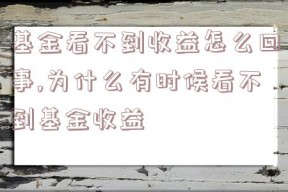 基金看不到收益怎么回事,为什么有时候看不到基金收益